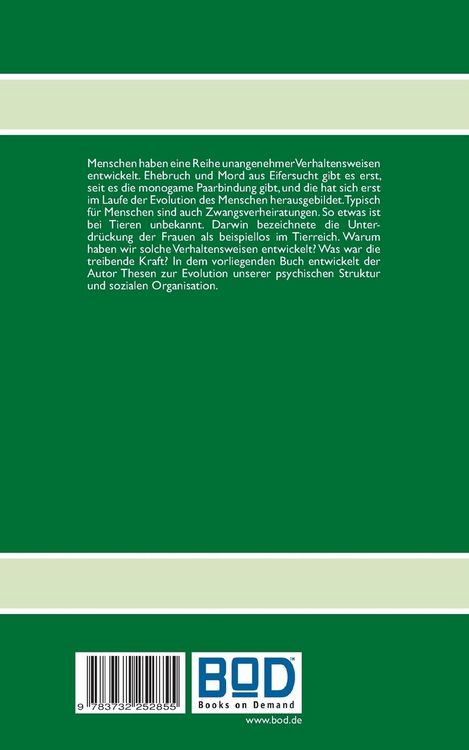 Menschen haben eine Reihe unangenehmer Verhaltensweisen entwickelt. Ehebruch und Mord aus Eifersucht gibt es erst, seit es die monogame Paarbindung gibt, und die hat sich erst im Laufe der Evolution des Menschen herausgebildet. Typisch für Menschen sind auch Zwangsverheiratungen. So etwas ist bei Tieren unbekannt. Darwin bezeichnete die Unterdrückung der Frauen als beispiellos im Tierreich. Warum haben wir solche Verhaltensweisen entwickelt? Was war die treibende Kraft? In dem vorliegenden Buch entwickelt der Autor Thesen zur Evolution unserer psychischen Struktur und sozialen Organisation.

9 783732 252855

BOD™
Books on Demand

www.bod.de